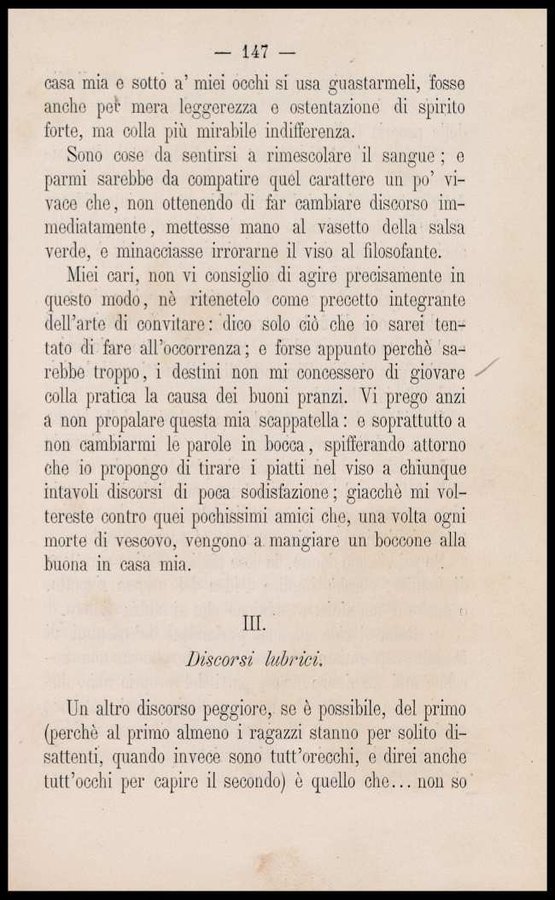 — 147 —

casa mia e sotto a' miei occhi si usa guastarmeli, fosse anche per mera leggerezza e ostentazione di spirito forte, ma colla più mirabile indifferenza.

Sono cose da sentirsi a rimescolare il sangue; e parmi sarebbe da compatire quel carattere un po' vivace che, non ottenendo di far cambiare discorso immediatamente, mettesse mano al vasetto della salsa verde, e minacciasse irrorarne il viso al filosofante.

Miei cari, non vi consiglio di agire precisamente in questo modo, nè ritenetelo come precetto integrante dell'arte di convitare: dico solo ciò che io sarei tentato di fare all'occorrenza; e forse appunto perchè sarebbe troppo, i destini non mi concessero di giovare colla pratica la causa dei buoni pranzi. Vi prego anzi a non propalare questa mia scappatella: e soprattutto a non cambiarmi le parole in bocca, spifferando attorno che io propongo di tirare i piatti nel viso a chiunque intavoli discorsi di poca sodisfazione; giacchè mi voltereste contro quei pochissimi amici che, una volta ogni morte di vescovo, vengono a mangiare un boccone alla buona in casa mia.

III.

Discorsi lubrici.

Un altro discorso peggiore, se è possibile, del primo (perchè al primo almeno i ragazzi stanno per solito disattenti, quando invece sono tutt'orecchi, e direi anche tutt'occhi per capire il secondo) è quello che... non so